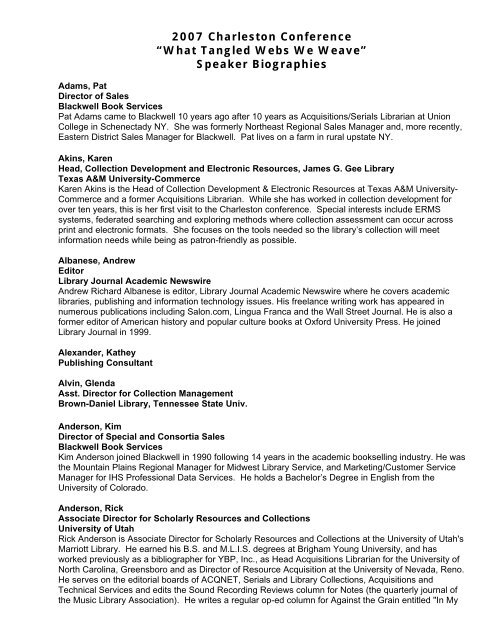 2007 Charleston Conference
"What Tangled Webs We Weave"
Speaker Biographies

Adams, Pat
Director of Sales
Blackwell Book Services
Pat Adams came to Blackwell 10 years ago after 10 years as Acquisitions/Serials Librarian at Union College in Schenectady NY. She was formerly Northeast Regional Sales Manager and, more recently, Eastern District Sales Manager for Blackwell. Pat lives on a farm in rural upstate NY.

Akins, Karen
Head, Collection Development and Electronic Resources, James G. Gee Library
Texas A&M University-Commerce
Karen Akins is the Head of Collection Development & Electronic Resources at Texas A&M University-Commerce and a former Acquisitions Librarian. While she has worked in collection development for over ten years, this is her first visit to the Charleston conference. Special interests include ERMS systems, federated searching and exploring methods where collection assessment can occur across print and electronic formats. She focuses on the tools needed so the library's collection will meet information needs while being as patron-friendly as possible.

Albanese, Andrew
Editor
Library Journal Academic Newswire
Andrew Richard Albanese is editor, Library Journal Academic Newswire where he covers academic libraries, publishing and information technology issues. His freelance writing work has appeared in numerous publications including Salon.com, Lingua Franca and the Wall Street Journal. He is also a former editor of American history and popular culture books at Oxford University Press. He joined Library Journal in 1999.

Alexander, Kathey
Publishing Consultant

Alvin, Glenda
Asst. Director for Collection Management
Brown-Daniel Library, Tennessee State Univ.

Anderson, Kim
Director of Special and Consortia Sales
Blackwell Book Services
Kim Anderson joined Blackwell in 1990 following 14 years in the academic bookselling industry. He was the Mountain Plains Regional Manager for Midwest Library Service, and Marketing/Customer Service Manager for IHS Professional Data Services. He holds a Bachelor's Degree in English from the University of Colorado.

Anderson, Rick
Associate Director for Scholarly Resources and Collections
University of Utah
Rick Anderson is Associate Director for Scholarly Resources and Collections at the University of Utah's Marriott Library. He earned his B.S. and M.L.I.S. degrees at Brigham Young University, and has worked previously as a bibliographer for YBP, Inc., as Head Acquisitions Librarian for the University of North Carolina, Greensboro and as Director of Resource Acquisition at the University of Nevada, Reno. He serves on the editorial boards of ACQNET, Serials and Library Collections, Acquisitions and Technical Services and edits the Sound Recording Reviews column for Notes (the quarterly journal of the Music Library Association). He writes a regular op-ed column for Against the Grain entitled "In My